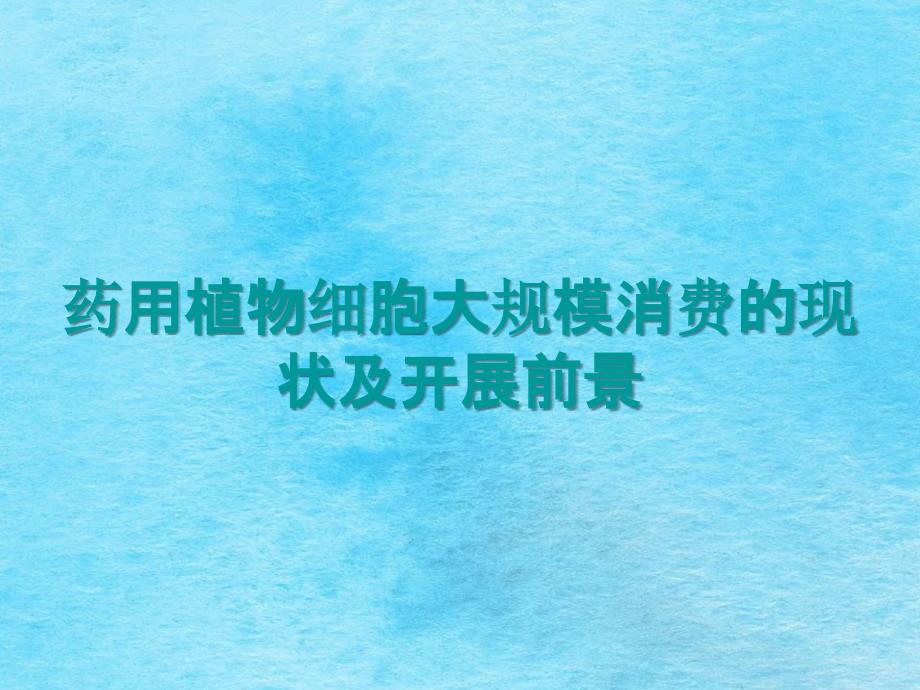 药用植物细胞大规模消费的现状及开展前景